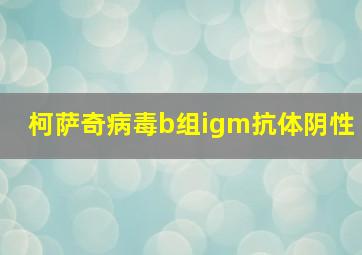 柯萨奇病毒b组igm抗体阴性